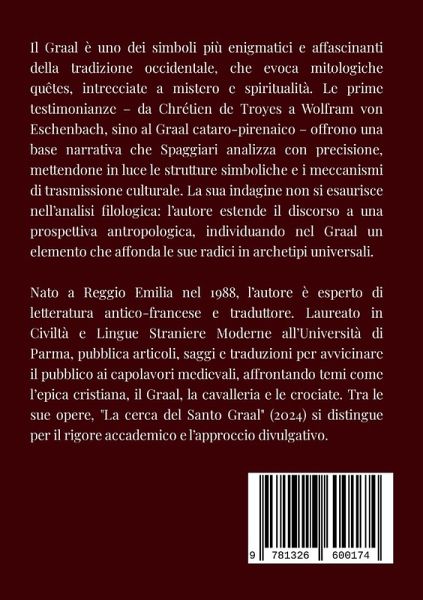 Il Graal è uno dei simboli più enigmatici e affascinanti della tradizione occidentale, che evoca mitologiche quêtes, intrecciate a mistero e spiritualità. Le prime testimonianze – da Chrétien de Troyes a Wolfram von Eschenbach, sino al Graal cataro-pirenaico – offrono una base narrativa che Spaggiari analizza con precisione, mettendone in luce le strutture simboliche e i meccanismi di trasmissione culturale. La sua indagine non si esaurisce nell'analisi filologica: l'autore estende il discorso a una prospettiva antropologica, individuando nel Graal un elemento che affonda le sue radici in archetipi universali.

Nato a Reggio Emilia nel 1988, l'autore è esperto di letteratura antico-francese e traduttore. Laureato in Civiltà e Lingue Straniere Moderne all'Università di Parma, pubblica articoli, saggi e traduzioni per avvicinare il pubblico ai capolavori medievali, affrontando temi come l'epica cristiana, il Graal, la cavalleria e le crociate. Tra le sue opere, "La cerca del Santo Graal" (2024) si distingue per il rigore accademico e l'approccio divulgativo.

9 781326 600174